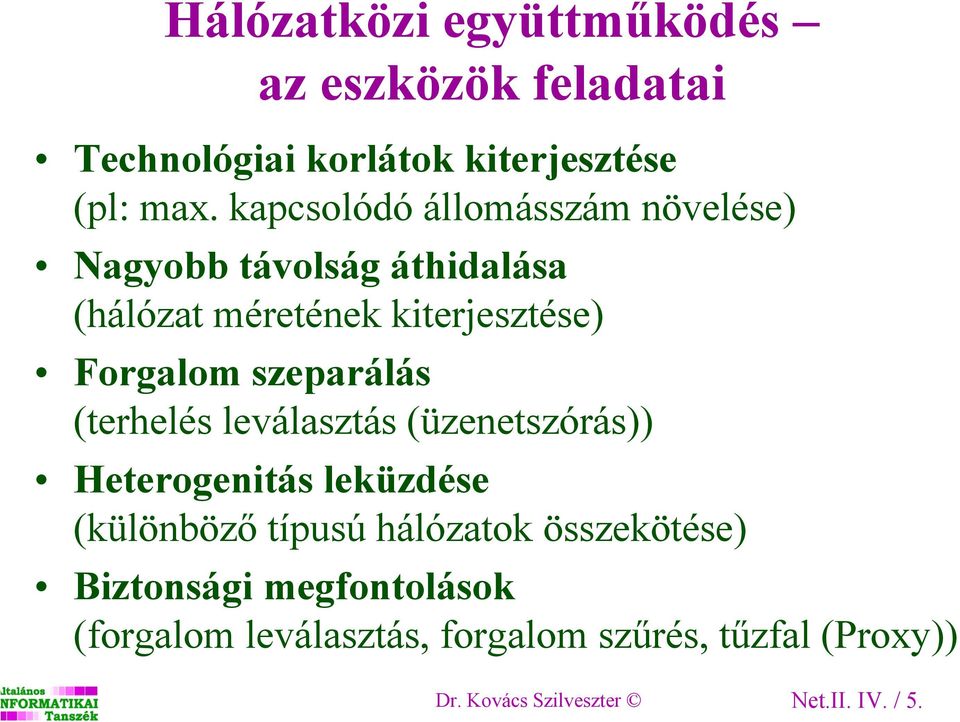 Hálózatközi együttműködés – az eszközök feladatai

• Technológiai korlátok kiterjesztése (pl: max. kapcsolódó állomásszám növelése)
• Nagyobb távolság áthidalása (hálózat méretének kiterjesztése)
• Forgalom szeparálás (terhelés leválasztás (üzenetszórás))
• Heterogenitás leküzdése (különböző típusú hálózatok összekötése)
• Biztonsági megfontolások (forgalom leválasztás, forgalom szűrés, tűzfal (Proxy))

ltalános NFORMATIKAI Tanszék

Dr. Kovács Szilveszter ©

Net.II. IV. / 5.